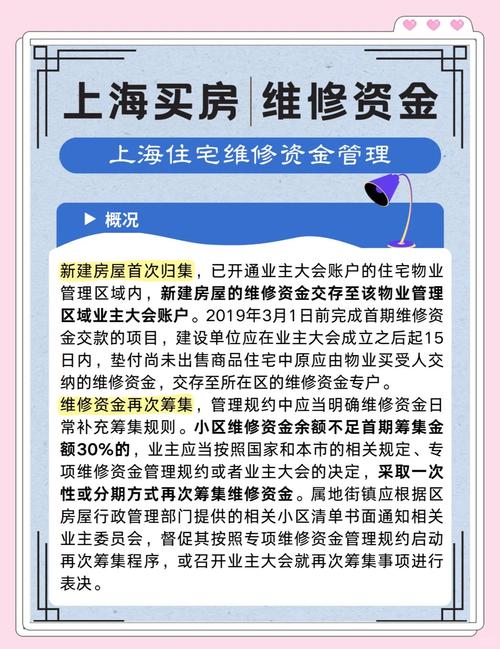 上海买房 | 维修资金

上海住宅维修资金管理

▶ 概况

新建房屋首次归集，已开通业主大会账户的住宅物业管理区域内，新建房屋的维修资金交存至该物业管理区域业主大会账户。2019年3月1日前完成首期维修资金交款的项目，建设单位应在业主大会成立之后起15日内，垫付尚未出售商品住宅中原应由物业买受人交纳的维修资金，交存至所在区的维修资金专户。

维修资金再次筹集，管理规约中应当明确维修资金日常补充筹集规则。小区维修资金余额不足首期筹集金额30%的，业主应当按照国家和本市的相关规定、专项维修资金管理规约或者业主大会的决定，采取一次性或分期方式再次筹集维修资金。属地街镇应根据区房屋行政管理部门提供的相关小区清单书面通知相关业主委员会，督促其按照专项维修资金管理规约启动再次筹集程序，或召开业主大会就再次筹集事项进行表决。